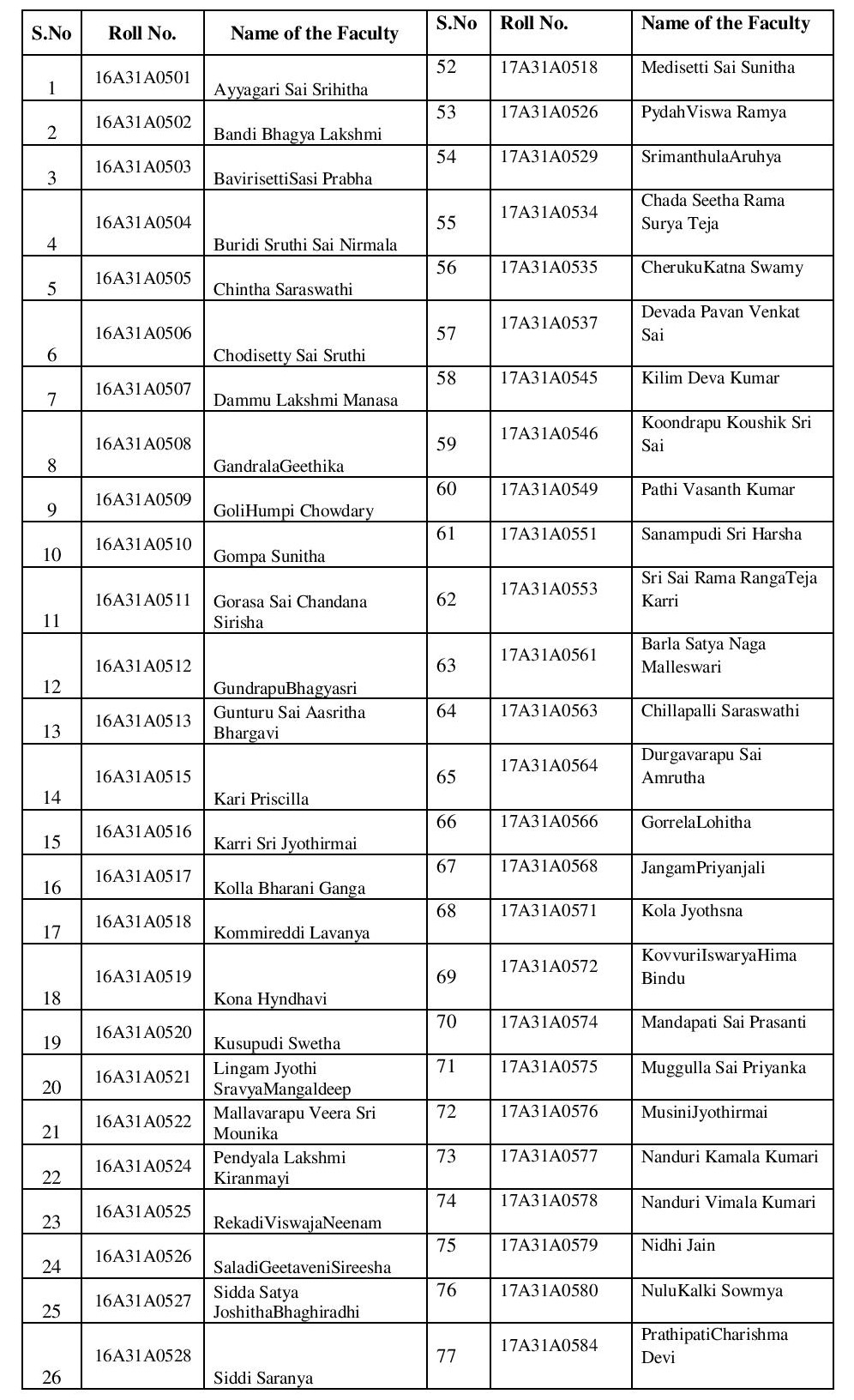 | S.No | Roll No. | Name of the Faculty | S.No | Roll No. | Name of the Faculty |
|---|---|---|---|---|---|
| 1 | 16A31A0501 | Ayyagari Sai Srihitha | 52 | 17A31A0518 | Medisetti Sai Sunitha |
| 2 | 16A31A0502 | Bandi Bhagya Lakshmi | 53 | 17A31A0526 | PydahViswa Ramya |
| 3 | 16A31A0503 | BavirisettiSasi Prabha | 54 | 17A31A0529 | SrimanthulaAruhya |
| 4 | 16A31A0504 | Buridi Sruthi Sai Nirmala | 55 | 17A31A0534 | Chada Seetha Rama Surya Teja |
| 5 | 16A31A0505 | Chintha Saraswathi | 56 | 17A31A0535 | CherukuKatna Swamy |
| 6 | 16A31A0506 | Chodisetty Sai Sruthi | 57 | 17A31A0537 | Devada Pavan Venkat Sai |
| 7 | 16A31A0507 | Dammu Lakshmi Manasa | 58 | 17A31A0545 | Kilim Deva Kumar |
| 8 | 16A31A0508 | GandralaGeethika | 59 | 17A31A0546 | Koondrapu Koushik Sri Sai |
| 9 | 16A31A0509 | GoliHumpi Chowdary | 60 | 17A31A0549 | Pathi Vasanth Kumar |
| 10 | 16A31A0510 | Gompa Sunitha | 61 | 17A31A0551 | Sanampudi Sri Harsha |
| 11 | 16A31A0511 | Gorasa Sai Chandana Sirisha | 62 | 17A31A0553 | Sri Sai Rama RangaTeja Karri |
| 12 | 16A31A0512 | GundrapuBhagyasri | 63 | 17A31A0561 | Barla Satya Naga Malleswari |
| 13 | 16A31A0513 | Gunturu Sai Aasritha Bhargavi | 64 | 17A31A0563 | Chillapalli Saraswathi |
| 14 | 16A31A0515 | Kari Priscilla | 65 | 17A31A0564 | Durgavarapu Sai Amrutha |
| 15 | 16A31A0516 | Karri Sri Jyothirmai | 66 | 17A31A0566 | GorrelaLohitha |
| 16 | 16A31A0517 | Kolla Bharani Ganga | 67 | 17A31A0568 | JangamPriyanjali |
| 17 | 16A31A0518 | Kommireddi Lavanya | 68 | 17A31A0571 | Kola Jyothsna |
| 18 | 16A31A0519 | Kona Hyndhavi | 69 | 17A31A0572 | KovvuriIswaryaHima Bindu |
| 19 | 16A31A0520 | Kusupudi Swetha | 70 | 17A31A0574 | Mandapati Sai Prasanti |
| 20 | 16A31A0521 | Lingam Jyothi SravyaMangaldeep | 71 | 17A31A0575 | Muggulla Sai Priyanka |
| 21 | 16A31A0522 | Mallavarapu Veera Sri Mounika | 72 | 17A31A0576 | MusiniJyothirmai |
| 22 | 16A31A0524 | Pendyala Lakshmi Kiranmayi | 73 | 17A31A0577 | Nanduri Kamala Kumari |
| 23 | 16A31A0525 | RekadiViswajaNeenam | 74 | 17A31A0578 | Nanduri Vimala Kumari |
| 24 | 16A31A0526 | SaladiGeetaveniSireesha | 75 | 17A31A0579 | Nidhi Jain |
| 25 | 16A31A0527 | Sidda Satya JoshithaBhaghiradhi | 76 | 17A31A0580 | NuluKalki Sowmya |
| 26 | 16A31A0528 | Siddi Saranya | 77 | 17A31A0584 | PrathipatiCharishma Devi |